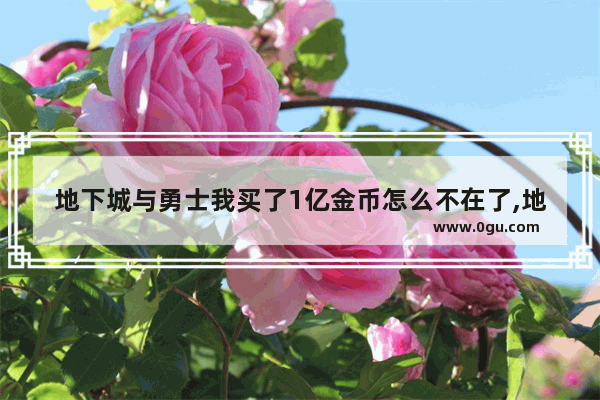 地下城与勇士我买了1亿金币怎么不在了,地

www.0gu.com